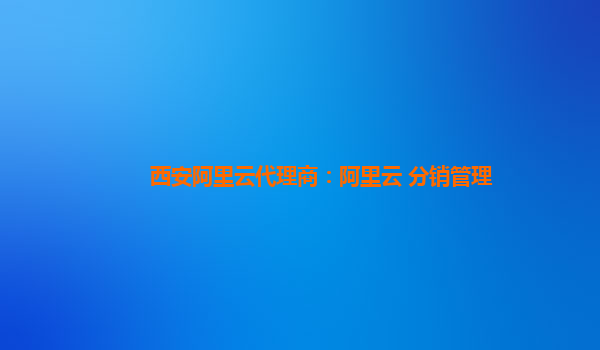 西安阿里云代理商：阿里云 分销管理